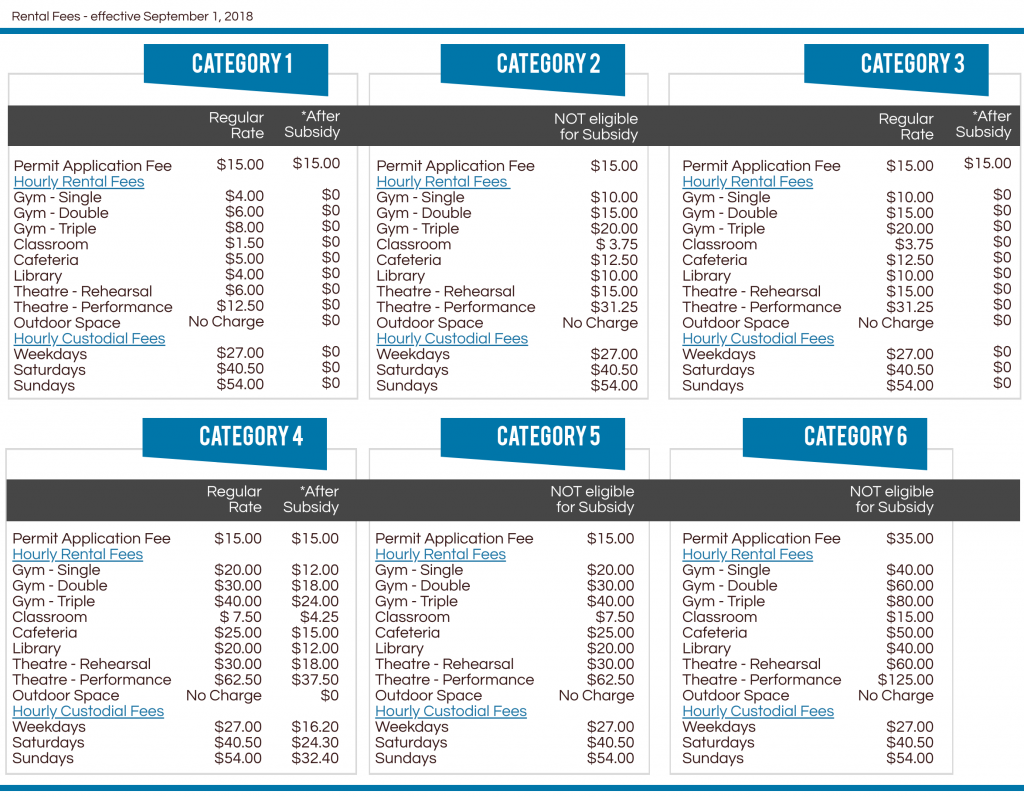 Rental Fees - effective September 1, 2018

CATEGORY 1

| | Regular Rate | *After Subsidy |
|---|---|---|
| Permit Application Fee | $15.00 | $15.00 |
| Hourly Rental Fees | | |
| Gym - Single | $4.00 | $0 |
| Gym - Double | $6.00 | $0 |
| Gym - Triple | $8.00 | $0 |
| Classroom | $1.50 | $0 |
| Cafeteria | $5.00 | $0 |
| Library | $4.00 | $0 |
| Theatre - Rehearsal | $6.00 | $0 |
| Theatre - Performance | $12.50 | $0 |
| Outdoor Space | No Charge | $0 |
| Hourly Custodial Fees | | |
| Weekdays | $27.00 | $0 |
| Saturdays | $40.50 | $0 |
| Sundays | $54.00 | $0 |

CATEGORY 2

| | NOT eligible for Subsidy |
|---|---|
| Permit Application Fee | $15.00 |
| Hourly Rental Fees | |
| Gym - Single | $10.00 |
| Gym - Double | $15.00 |
| Gym - Triple | $20.00 |
| Classroom | $ 3.75 |
| Cafeteria | $12.50 |
| Library | $10.00 |
| Theatre - Rehearsal | $15.00 |
| Theatre - Performance | $31.25 |
| Outdoor Space | No Charge |
| Hourly Custodial Fees | |
| Weekdays | $27.00 |
| Saturdays | $40.50 |
| Sundays | $54.00 |

CATEGORY 3

| | Regular Rate | *After Subsidy |
|---|---|---|
| Permit Application Fee | $15.00 | $15.00 |
| Hourly Rental Fees | | |
| Gym - Single | $10.00 | $0 |
| Gym - Double | $15.00 | $0 |
| Gym - Triple | $20.00 | $0 |
| Classroom | $3.75 | $0 |
| Cafeteria | $12.50 | $0 |
| Library | $10.00 | $0 |
| Theatre - Rehearsal | $15.00 | $0 |
| Theatre - Performance | $31.25 | $0 |
| Outdoor Space | No Charge | $0 |
| Hourly Custodial Fees | | |
| Weekdays | $27.00 | $0 |
| Saturdays | $40.50 | $0 |
| Sundays | $54.00 | $0 |

CATEGORY 4

| | Regular Rate | *After Subsidy |
|---|---|---|
| Permit Application Fee | $15.00 | $15.00 |
| Hourly Rental Fees | | |
| Gym - Single | $20.00 | $12.00 |
| Gym - Double | $30.00 | $18.00 |
| Gym - Triple | $40.00 | $24.00 |
| Classroom | $ 7.50 | $4.25 |
| Cafeteria | $25.00 | $15.00 |
| Library | $20.00 | $12.00 |
| Theatre - Rehearsal | $30.00 | $18.00 |
| Theatre - Performance | $62.50 | $37.50 |
| Outdoor Space | No Charge | $0 |
| Hourly Custodial Fees | | |
| Weekdays | $27.00 | $16.20 |
| Saturdays | $40.50 | $24.30 |
| Sundays | $54.00 | $32.40 |

CATEGORY 5

| | NOT eligible for Subsidy |
|---|---|
| Permit Application Fee | $15.00 |
| Hourly Rental Fees | |
| Gym - Single | $20.00 |
| Gym - Double | $30.00 |
| Gym - Triple | $40.00 |
| Classroom | $7.50 |
| Cafeteria | $25.00 |
| Library | $20.00 |
| Theatre - Rehearsal | $30.00 |
| Theatre - Performance | $62.50 |
| Outdoor Space | No Charge |
| Hourly Custodial Fees | |
| Weekdays | $27.00 |
| Saturdays | $40.50 |
| Sundays | $54.00 |

CATEGORY 6

| | NOT eligible for Subsidy |
|---|---|
| Permit Application Fee | $35.00 |
| Hourly Rental Fees | |
| Gym - Single | $40.00 |
| Gym - Double | $60.00 |
| Gym - Triple | $80.00 |
| Classroom | $15.00 |
| Cafeteria | $50.00 |
| Library | $40.00 |
| Theatre - Rehearsal | $60.00 |
| Theatre - Performance | $125.00 |
| Outdoor Space | No Charge |
| Hourly Custodial Fees | |
| Weekdays | $27.00 |
| Saturdays | $40.50 |
| Sundays | $54.00 |